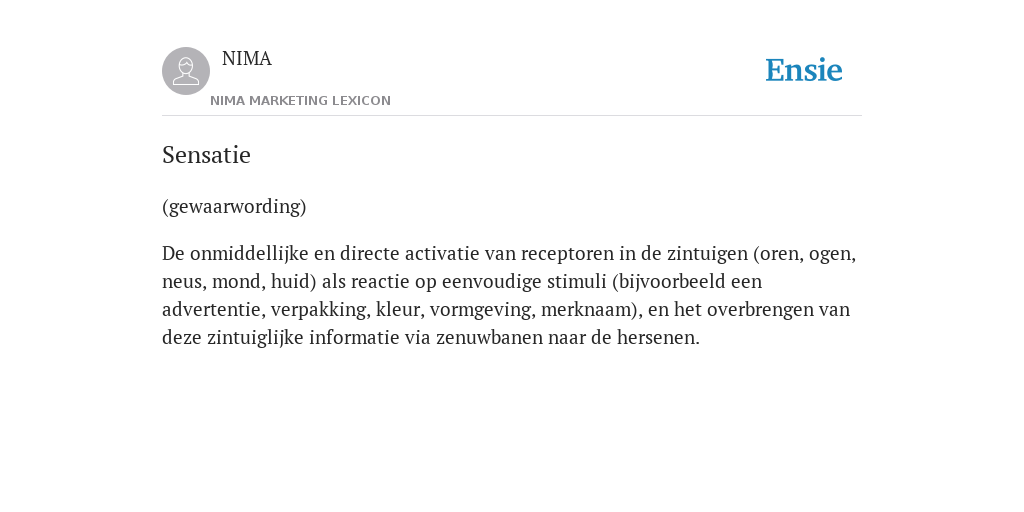 NIMA

NIMA MARKETING LEXICON

Ensie

Sensatie

(gewaarwording)

De onmiddellijke en directe activatie van receptoren in de zintuigen (oren, ogen, neus, mond, huid) als reactie op eenvoudige stimuli (bijvoorbeeld een advertentie, verpakking, kleur, vormgeving, merknaam), en het overbrengen van deze zintuiglijke informatie via zenuwbanen naar de hersenen.